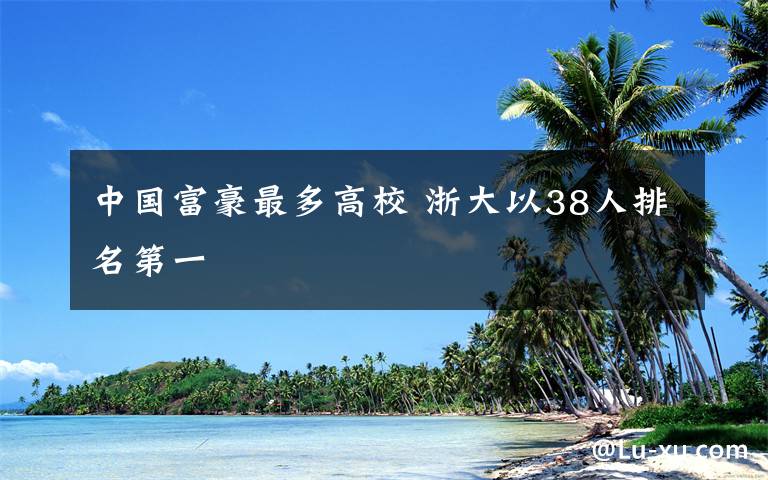 中国富豪最多高校 浙大以38人排名第一

@Lu-xu.com